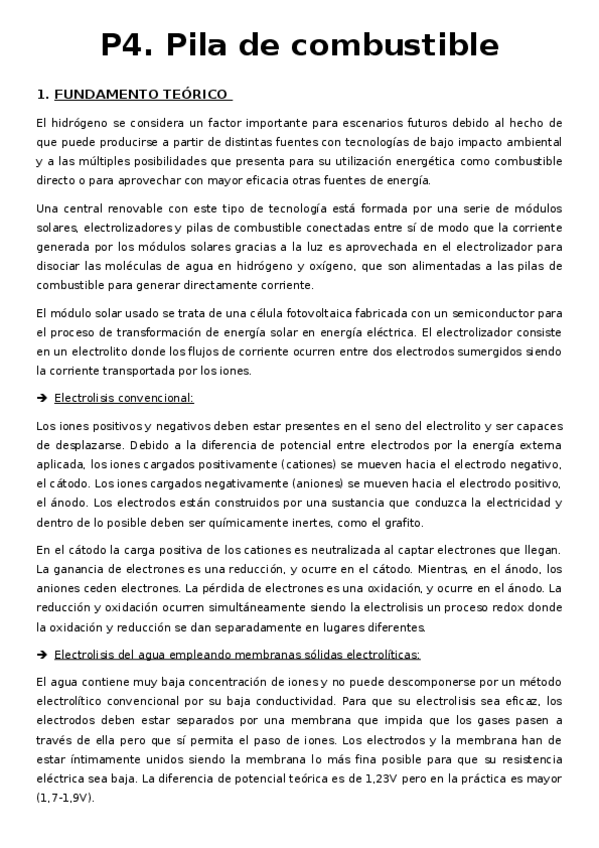 P4. Pila de combustible

1. FUNDAMENTO TEÓRICO

El hidrógeno se considera un factor importante para escenarios futuros debido al hecho de que puede producirse a partir de distintas fuentes con tecnologías de bajo impacto ambiental y a las múltiples posibilidades que presenta para su utilización energética como combustible directo o para aprovechar con mayor eficacia otras fuentes de energía.

Una central renovable con este tipo de tecnología está formada por una serie de módulos solares, electrolizadores y pilas de combustible conectadas entre sí de modo que la corriente generada por los módulos solares gracias a la luz es aprovechada en el electrolizador para disociar las moléculas de agua en hidrógeno y oxígeno, que son alimentadas a las pilas de combustible para generar directamente corriente.

El módulo solar usado se trata de una célula fotovoltaica fabricada con un semiconductor para el proceso de transformación de energía solar en energía eléctrica. El electrolizador consiste en un electrolito donde los flujos de corriente ocurren entre dos electrodos sumergidos siendo la corriente transportada por los iones.

➔ Electrolisis convencional:

Los iones positivos y negativos deben estar presentes en el seno del electrolito y ser capaces de desplazarse. Debido a la diferencia de potencial entre electrodos por la energía externa aplicada, los iones cargados positivamente (cationes) se mueven hacia el electrodo negativo, el cátodo. Los iones cargados negativamente (aniones) se mueven hacia el electrodo positivo, el ánodo. Los electrodos están construidos por una sustancia que conduzca la electricidad y dentro de lo posible deben ser químicamente inertes, como el grafito.

En el cátodo la carga positiva de los cationes es neutralizada al captar electrones que llegan. La ganancia de electrones es una reducción, y ocurre en el cátodo. Mientras, en el ánodo, los aniones ceden electrones. La pérdida de electrones es una oxidación, y ocurre en el ánodo. La reducción y oxidación ocurren simultáneamente siendo la electrolisis un proceso redox donde la oxidación y reducción se dan separadamente en lugares diferentes.

➔ Electrolisis del agua empleando membranas sólidas electrolíticas:

El agua contiene muy baja concentración de iones y no puede descomponerse por un método electrolítico convencional por su baja conductividad. Para que su electrolisis sea eficaz, los electrodos deben estar separados por una membrana que impida que los gases pasen a través de ella pero que sí permita el paso de iones. Los electrodos y la membrana han de estar íntimamente unidos siendo la membrana lo más fina posible para que su resistencia eléctrica sea baja. La diferencia de potencial teórica es de 1,23V pero en la práctica es mayor (1,7-1,9V).